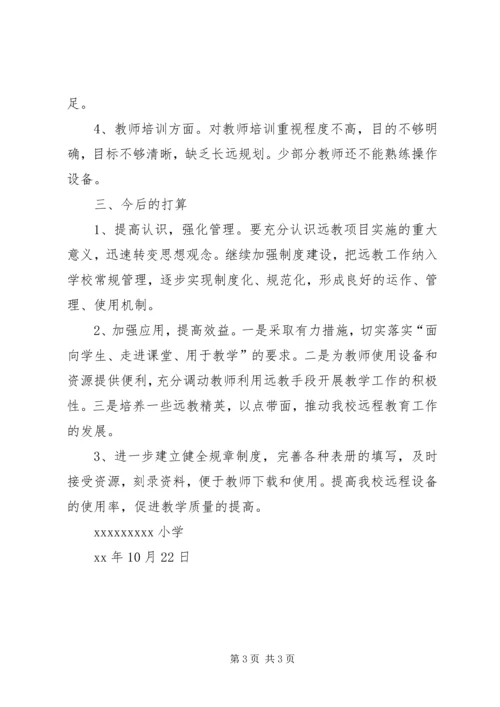 足。

4、教师培训方面。对教师培训重视程度不高，目的不够明确，目标不够清晰，缺乏长远规划。少部分教师还不能熟练操作设备。

三、今后的打算

1、提高认识，强化管理。要充分认识远教项目实施的重大意义，迅速转变思想观念。继续加强制度建设，把远教工作纳入学校常规管理，逐步实现制度化、规范化，形成良好的运作、管理、使用机制。

2、加强应用，提高效益。一是采取有力措施，切实落实“面向学生、走进课堂、用于教学”的要求。二是为教师使用设备和资源提供便利，充分调动教师利用远教手段开展教学工作的积极性。三是培养一些远教精英，以点带面，推动我校远程教育工作的发展。

3、进一步建立健全规章制度，完善各种表册的填写，及时接受资源，刻录资料，便于教师下载和使用。提高我校远程设备的使用率，促进教学质量的提高。

xxxxxxxxx 小学

xx 年 10 月 22 日

第 3 页 共 3 页